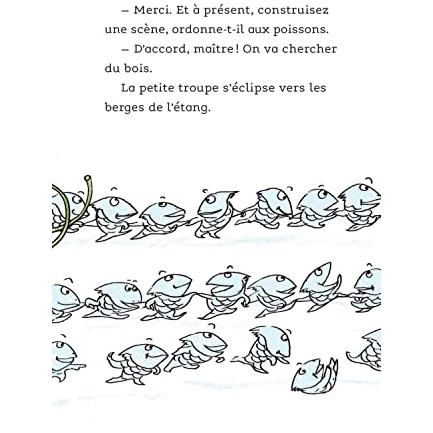 – Merci. Et à présent, construisez une scène, ordonne-t-il aux poissons.

– D'accord, maître ! On va chercher du bois.

La petite troupe s'éclipse vers les berges de l'étang.